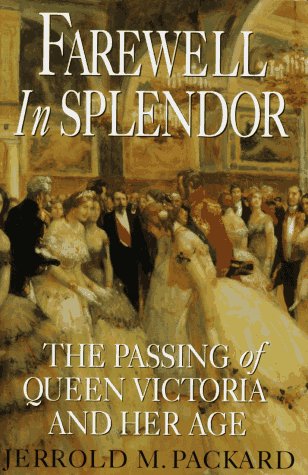 FAREWELL
In SPLENDOR

THE PASSING of
QUEEN VICTORIA
AND HER AGE

JERROLD M. PACKARD